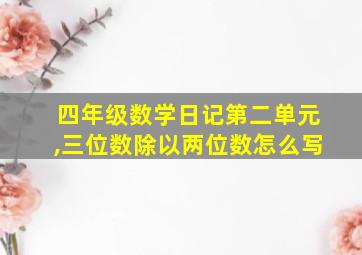 四年级数学日记第二单元,三位数除以两位数怎么写